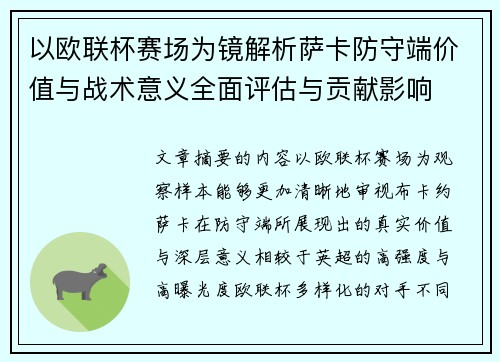 以欧联杯赛场为镜解析萨卡防守端价值与战术意义全面评估与贡献影响

文章摘要的内容以欧联杯赛场为观察样本能够更加清晰地审视布卡约萨卡在防守端所展现出的真实价值与深层意义相较于英超的高强度与高曝光度欧联杯多样化的对手不同